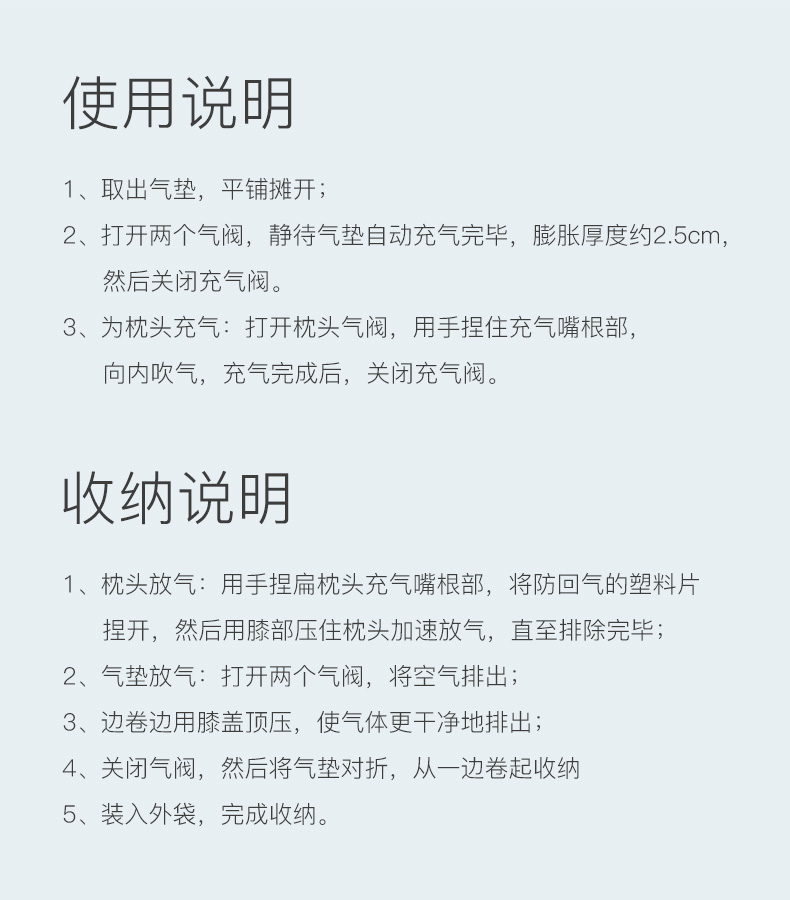 使用说明

1、取出气垫，平铺摊开；

2、打开两个气阀，静待气垫自动充气完毕，膨胀厚度约2.5cm，然后关闭充气阀。

3、为枕头充气：打开枕头气阀，用手捏住充气嘴根部，向内吹气，充气完成后，关闭充气阀。

收纳说明

1、枕头放气：用手捏扁枕头充气嘴根部，将防回气的塑料片捏开，然后用膝部压住枕头加速放气，直至排除完毕；

2、气垫放气：打开两个气阀，将空气排出；

3、边卷边用膝盖顶压，使气体更干净地排出；

4、关闭气阀，然后将气垫对折，从一边卷起收纳

5、装入外袋，完成收纳。